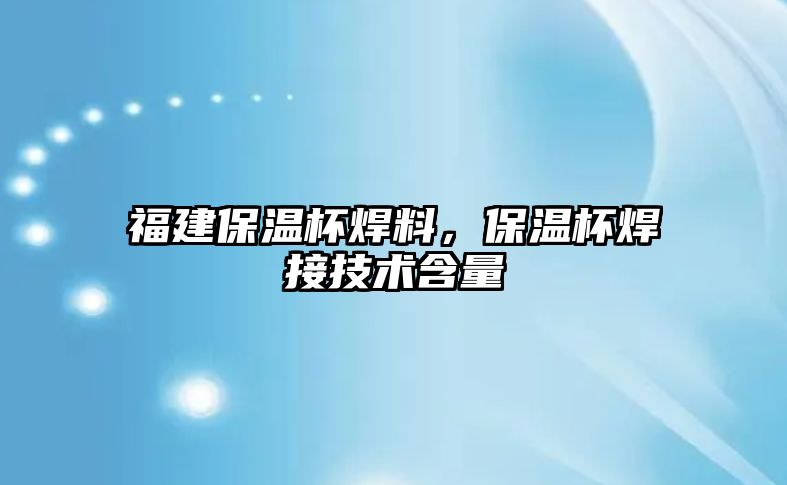 福建保温杯焊料，保温杯焊接技术含量